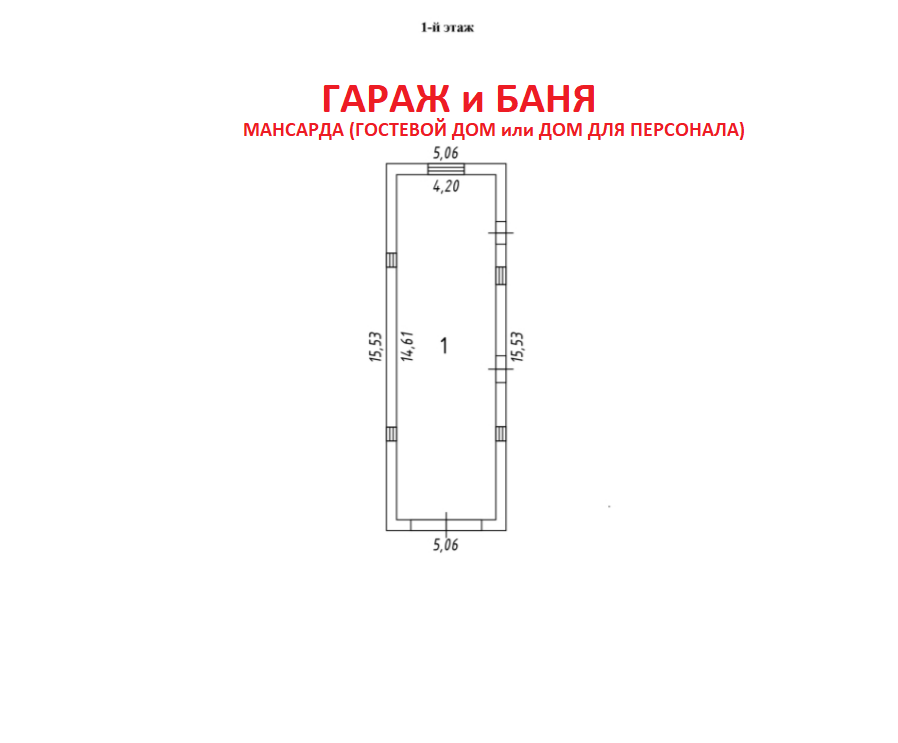 1-й этаж

ГАРАЖ и БАНЯ
МАНСАРДА (ГОСТЕВОЙ ДОМ или ДОМ ДЛЯ ПЕРСОНАЛА)

5,06
4,20
15,53
14,61
1
15,53
5,06